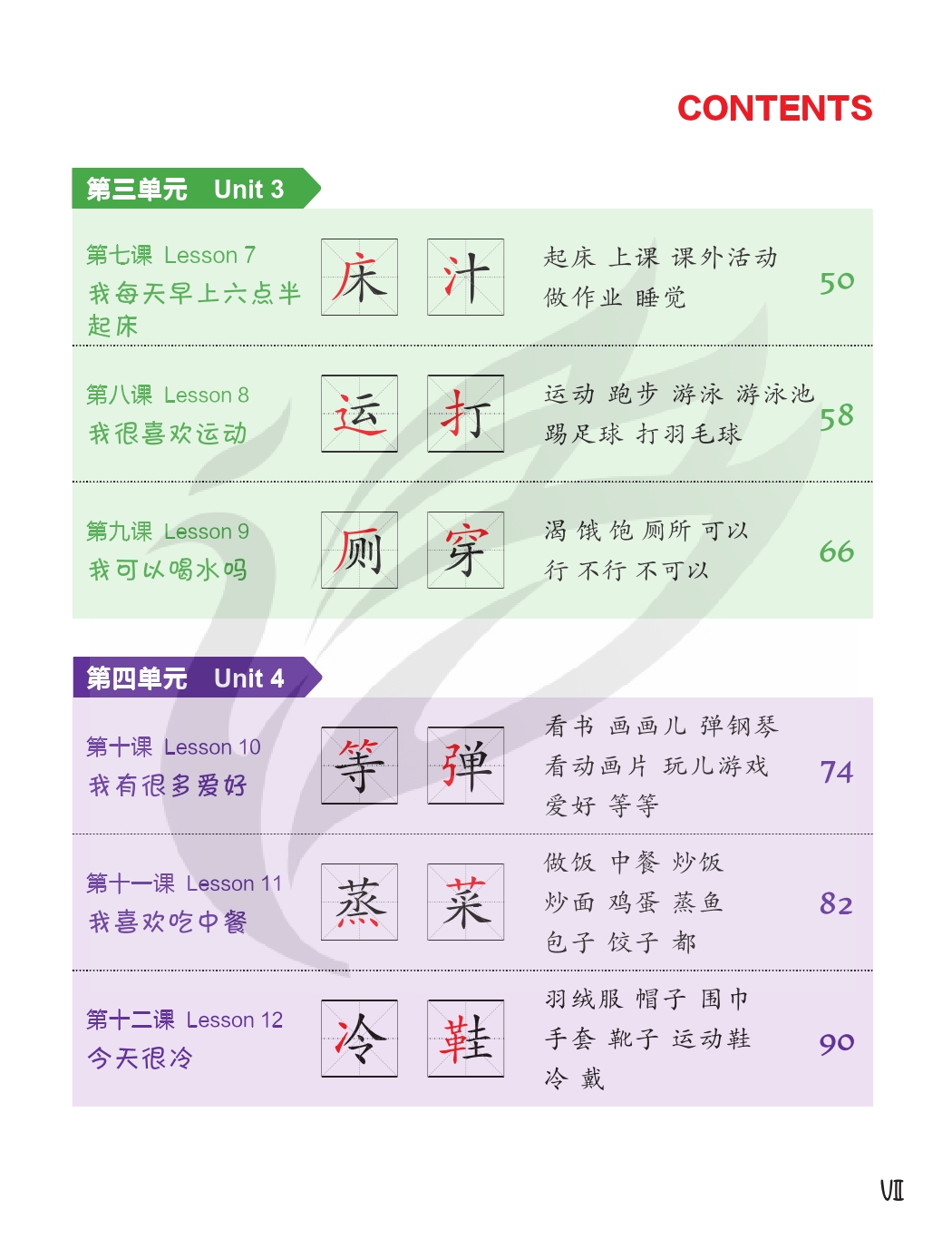 CONTENTS

第三单元 Unit 3

第七课 Lesson 7
我每天早上六点半起床
床 汁
起床 上课 课外活动
做作业 睡觉
50

第八课 Lesson 8
我很喜欢运动
运 打
运动 跑步 游泳 游泳池
踢足球 打羽毛球
58

第九课 Lesson 9
我可以喝水吗
厕 穿
渴 饿 饱 厕所 可以
行 不行 不可以
66

第四单元 Unit 4

第十课 Lesson 10
我有很多爱好
等 弹
看书 画画儿 弹钢琴
看动画片 玩儿游戏
爱好 等等
74

第十一课 Lesson 11
我喜欢吃中餐
蒸 菜
做饭 中餐 炒饭
炒面 鸡蛋 蒸鱼
包子 饺子 都
82

第十二课 Lesson 12
今天很冷
冷 鞋
羽绒服 帽子 围巾
手套 靴子 运动鞋
冷 戴
90

VII